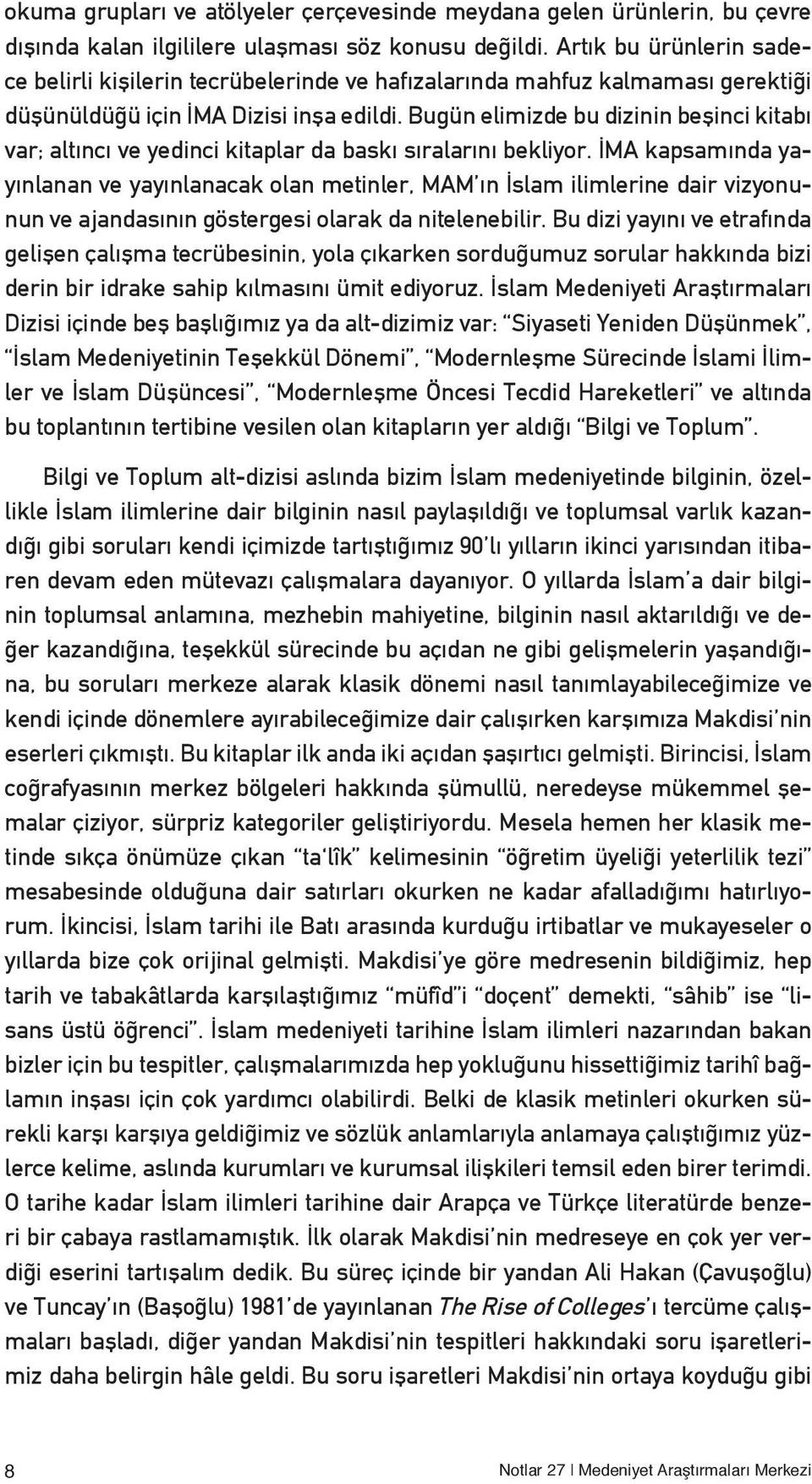 okuma grupları ve atölyeler çerçevesinde meydana gelen ürünlerin, bu çevre dışında kalan ilgililere ulaşması söz konusu değildi. Artık bu ürünlerin sadece belirli kişilerin tecrübelerinde ve hafızalarında mahfuz kalmaması gerektiği düşünüldüğü için İMA Dizisi inşa edildi. Bugün elimizde bu dizinin beşinci kitabı var; altıncı ve yedinci kitaplar da baskı sıralarını bekliyor. İMA kapsamında yayınlanan ve yayınlanacak olan metinler, MAM'ın İslam ilimlerine dair vizyonunun ve ajandasının göstergesi olarak da nitelenebilir. Bu dizi yayını ve etrafında gelişen çalışma tecrübesinin, yola çıkarken sorduğumuz sorular hakkında bizi derin bir idrake sahip kılmasını ümit ediyoruz. İslam Medeniyeti Araştırmaları Dizisi içinde beş başlığımız ya da alt-dizimiz var: "Siyaseti Yeniden Düşünmek", "İslam Medeniyetinin Teşekkül Dönemi", "Modernleşme Sürecinde İslami İlimler ve İslam Düşüncesi", "Modernleşme Öncesi Tecdid Hareketleri" ve altında bu toplantının tertibine vesilen olan kitapların yer aldığı "Bilgi ve Toplum".

Bilgi ve Toplum alt-dizisi aslında bizim İslam medeniyetinde bilginin, özellikle İslam ilimlerine dair bilginin nasıl paylaşıldığı ve toplumsal varlık kazandığı gibi soruları kendi içimizde tartıştığımız 90'lı yılların ikinci yarısından itibaren devam eden mütevazı çalışmalara dayanıyor. O yıllarda İslam'a dair bilginin toplumsal anlamına, mezhebin mahiyetine, bilginin nasıl aktarıldığı ve değer kazandığına, teşekkül sürecinde bu açıdan ne gibi gelişmelerin yaşandığına, bu soruları merkeze alarak klasik dönemi nasıl tanımlayabileceğimize ve kendi içinde dönemlere ayırabileceğimize dair çalışırken karşımıza Makdisi'nin eserleri çıkmıştı. Bu kitaplar ilk anda iki açıdan şaşırtıcı gelmişti. Birincisi, İslam coğrafyasının merkez bölgeleri hakkında şümullü, neredeyse mükemmel şemalar çiziyor, sürpriz kategoriler geliştiriyordu. Mesela hemen her klasik metinde sıkça önümüze çıkan "ta'lîk" kelimesinin "öğretim üyeliği yeterlilik tezi" mesabesinde olduğuna dair satırları okurken ne kadar afalladığımı hatırlıyorum. İkincisi, İslam tarihi ile Batı arasında kurduğu irtibatlar ve mukayeseler o yıllarda bize çok orijinal gelmişti. Makdisi'ye göre medresenin bildiğimiz, hep tarih ve tabakâtlarda karşılaştığımız "müfîd"i "doçent" demekti, "sâhib" ise "lisans üstü öğrenci". İslam medeniyeti tarihine İslam ilimleri nazarından bakan bizler için bu tespitler, çalışmalarımızda hep yokluğunu hissettiğimiz tarihî bağlamın inşası için çok yardımcı olabilirdi. Belki de klasik metinleri okurken sürekli karşı karşıya geldiğimiz ve sözlük anlamlarıyla anlamaya çalıştığımız yüzlerce kelime, aslında kurumları ve kurumsal ilişkileri temsil eden birer terimdi. O tarihe kadar İslam ilimleri tarihine dair Arapça ve Türkçe literatürde benzeri bir çabaya rastlamamıştık. İlk olarak Makdisi'nin medreseye en çok yer verdiği eserini tartışalım dedik. Bu süreç içinde bir yandan Ali Hakan (Çavuşoğlu) ve Tuncay'ın (Başoğlu) 1981'de yayınlanan The Rise of Colleges'ı tercüme çalışmaları başladı, diğer yandan Makdisi'nin tespitleri hakkındaki soru işaretlerimiz daha belirgin hâle geldi. Bu soru işaretleri Makdisi'nin ortaya koyduğu gibi

8 Notlar 27 | Medeniyet Araştırmaları Merkezi